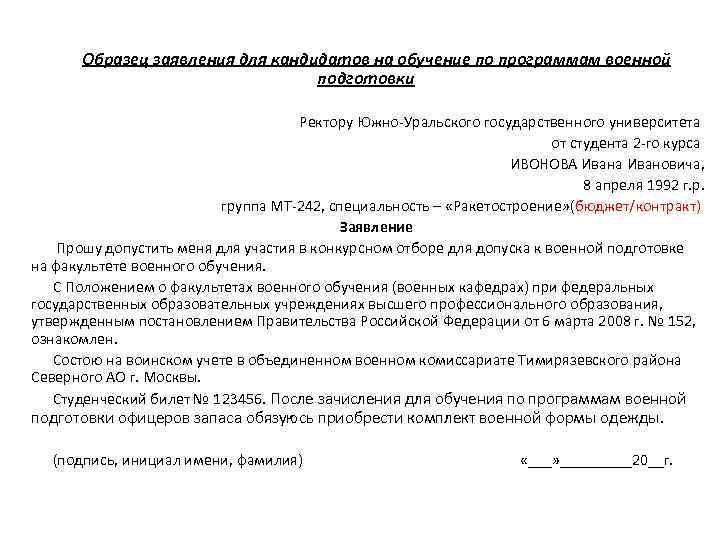 Образец заявления для кандидатов на обучение по программам военной подготовки

Ректору Южно-Уральского государственного университета
от студента 2-го курса
ИВОНОВА Ивана Ивановича,
8 апреля 1992 г.р.
группа МТ-242, специальность – «Ракетостроение»(бюджет/контракт)

Заявление

Прошу допустить меня для участия в конкурсном отборе для допуска к военной подготовке на факультете военного обучения.

С Положением о факультетах военного обучения (военных кафедрах) при федеральных государственных образовательных учреждениях высшего профессионального образования, утвержденным постановлением Правительства Российской Федерации от 6 марта 2008 г. № 152, ознакомлен.

Состою на воинском учете в объединенном военном комиссариате Тимирязевского района Северного АО г. Москвы.

Студенческий билет № 123456. После зачисления для обучения по программам военной подготовки офицеров запаса обязуюсь приобрести комплект военной формы одежды.

(подпись, инициал имени, фамилия) «___»_________20__г.